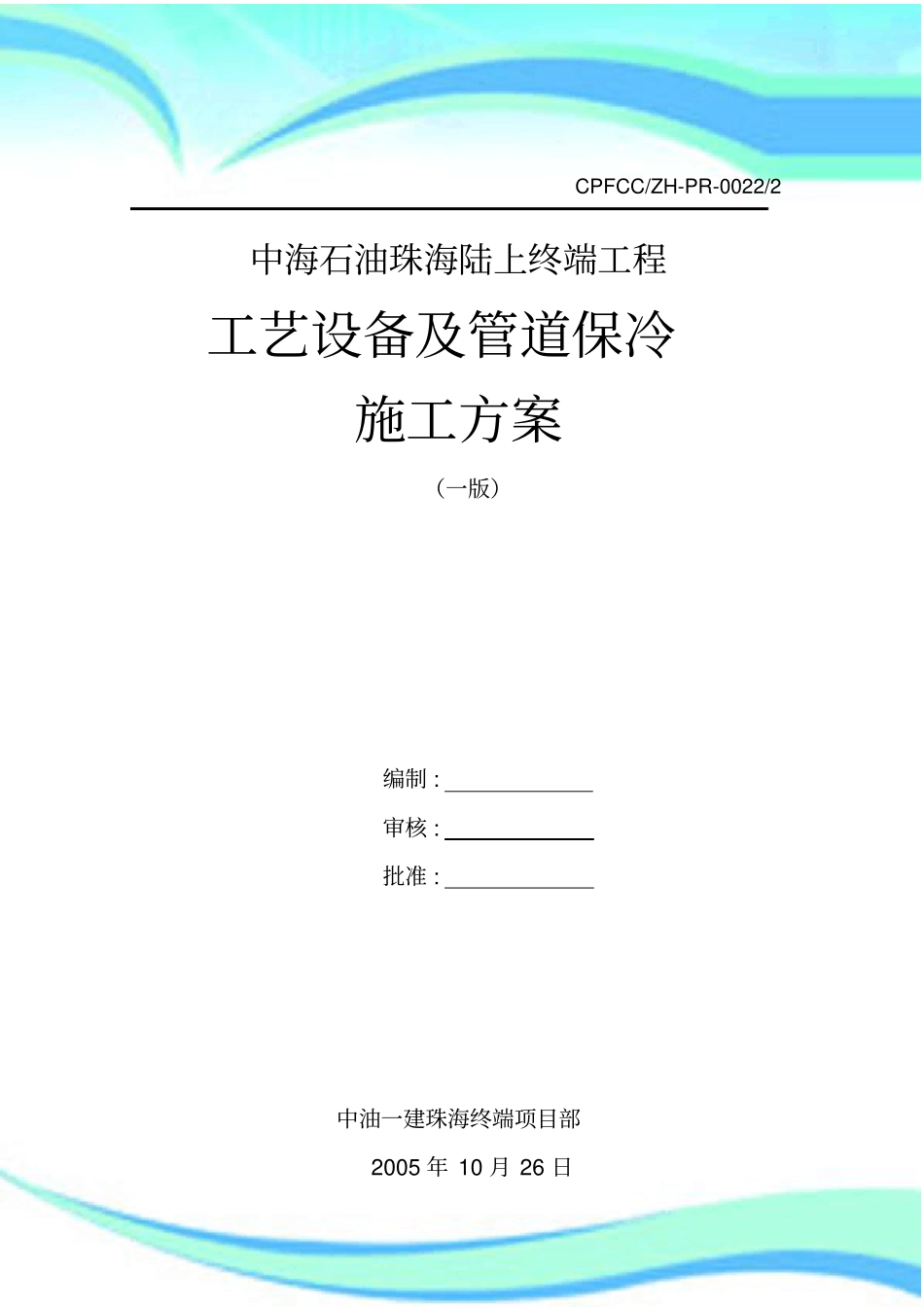 CPFCC/ZH-PR-0022/2

中海石油珠海陆上终端工程

工艺设备及管道保冷

施工方案

（一版）

编制：

审核：

批准：

中油一建珠海终端项目部

2005 年 10 月 26 日